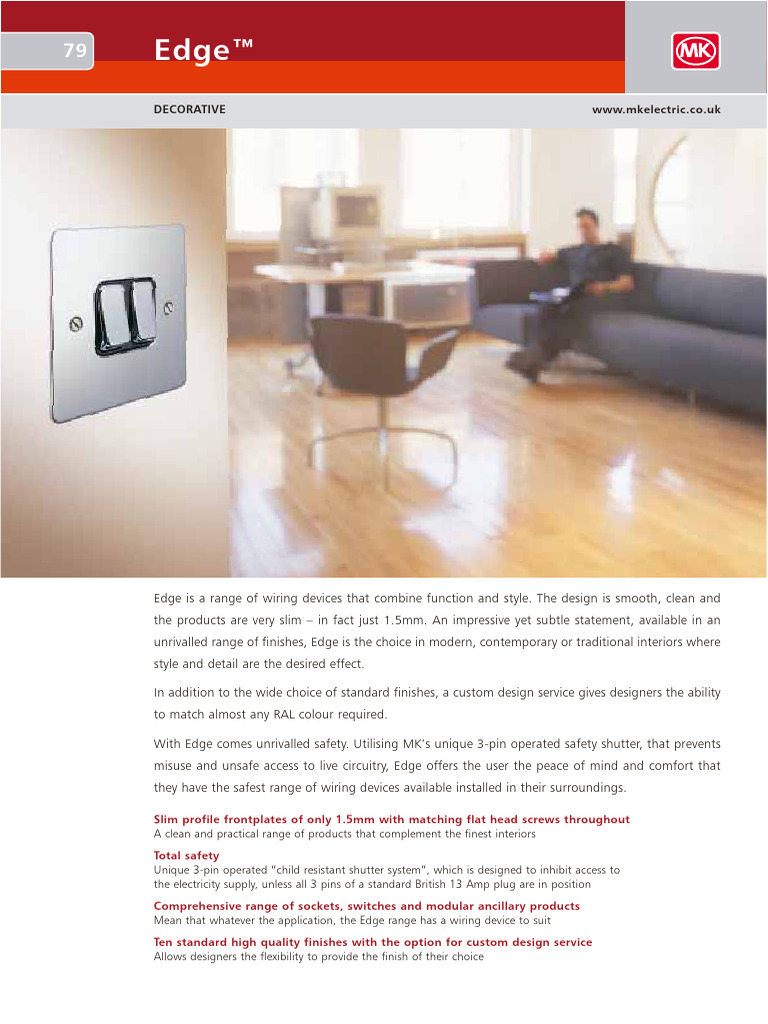 79

Edge™

MK

DECORATIVE

www.mkelectric.co.uk

Edge is a range of wiring devices that combine function and style. The design is smooth, clean and the products are very slim – in fact just 1.5mm. An impressive yet subtle statement, available in an unrivalled range of finishes, Edge is the choice in modern, contemporary or traditional interiors where style and detail are the desired effect.

In addition to the wide choice of standard finishes, a custom design service gives designers the ability to match almost any RAL colour required.

With Edge comes unrivalled safety. Utilising MK's unique 3-pin operated safety shutter, that prevents misuse and unsafe access to live circuitry, Edge offers the user the peace of mind and comfort that they have the safest range of wiring devices available installed in their surroundings.

Slim profile frontplates of only 1.5mm with matching flat head screws throughout
A clean and practical range of products that complement the finest interiors

Total safety
Unique 3-pin operated "child resistant shutter system", which is designed to inhibit access to the electricity supply, unless all 3 pins of a standard British 13 Amp plug are in position

Comprehensive range of sockets, switches and modular ancillary products
Mean that whatever the application, the Edge range has a wiring device to suit

Ten standard high quality finishes with the option for custom design service
Allows designers the flexibility to provide the finish of their choice